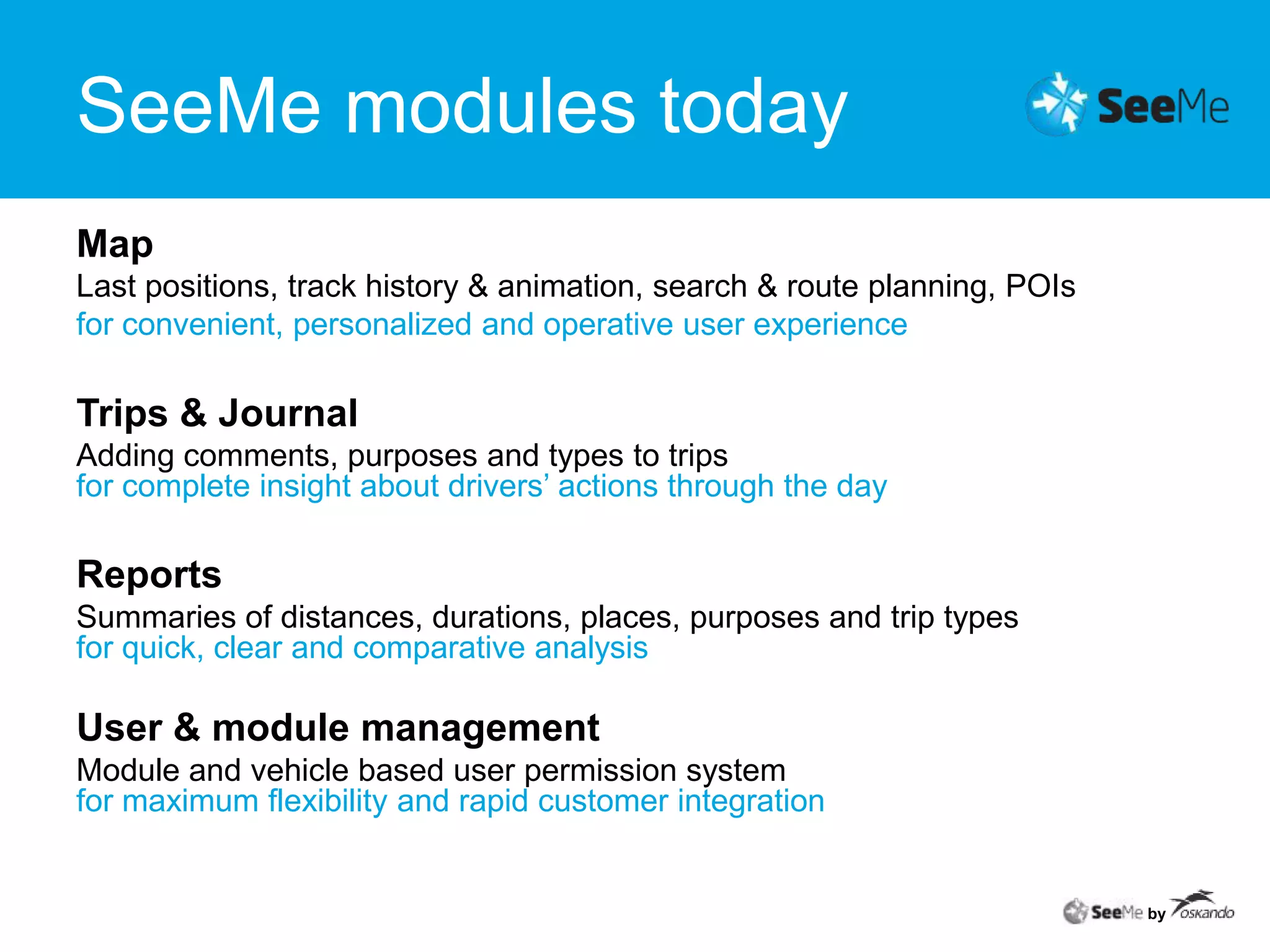 SeeMe modules today

SeeMe

Map
Last positions, track history & animation, search & route planning, POIs
for convenient, personalized and operative user experience

Trips & Journal
Adding comments, purposes and types to trips
for complete insight about drivers' actions through the day

Reports
Summaries of distances, durations, places, purposes and trip types
for quick, clear and comparative analysis

User & module management
Module and vehicle based user permission system
for maximum flexibility and rapid customer integration

SeeMe by oskando